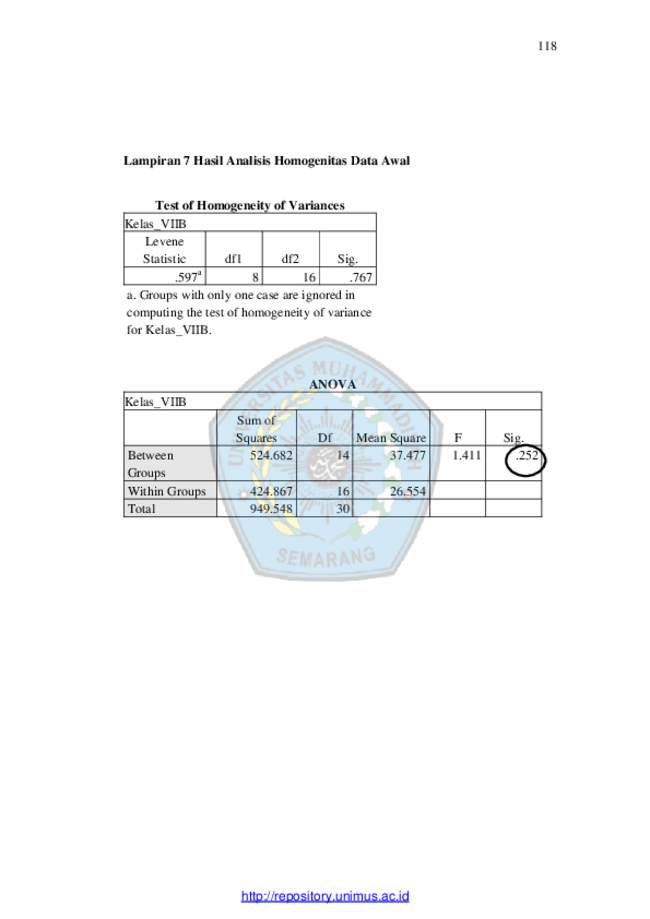 118

Lampiran 7 Hasil Analisis Homogenitas Data Awal

Test of Homogeneity of Variances

Kelas_VIIB

| Levene Statistic | df1 | df2 | Sig. |
|---|---|---|---|
| .597$^a$ | 8 | 16 | .767 |

a. Groups with only one case are ignored in computing the test of homogeneity of variance for Kelas_VIIB.

ANOVA

Kelas_VIIB

| | Sum of Squares | Df | Mean Square | F | Sig. |
|---|---|---|---|---|---|
| Between Groups | 524.682 | 14 | 37.477 | 1.411 | .252 |
| Within Groups | 424.867 | 16 | 26.554 | | |
| Total | 949.548 | 30 | | | |

UNIVERSITAS MUHAMMADIYAH SEMARANG

http://repository.unimus.ac.id